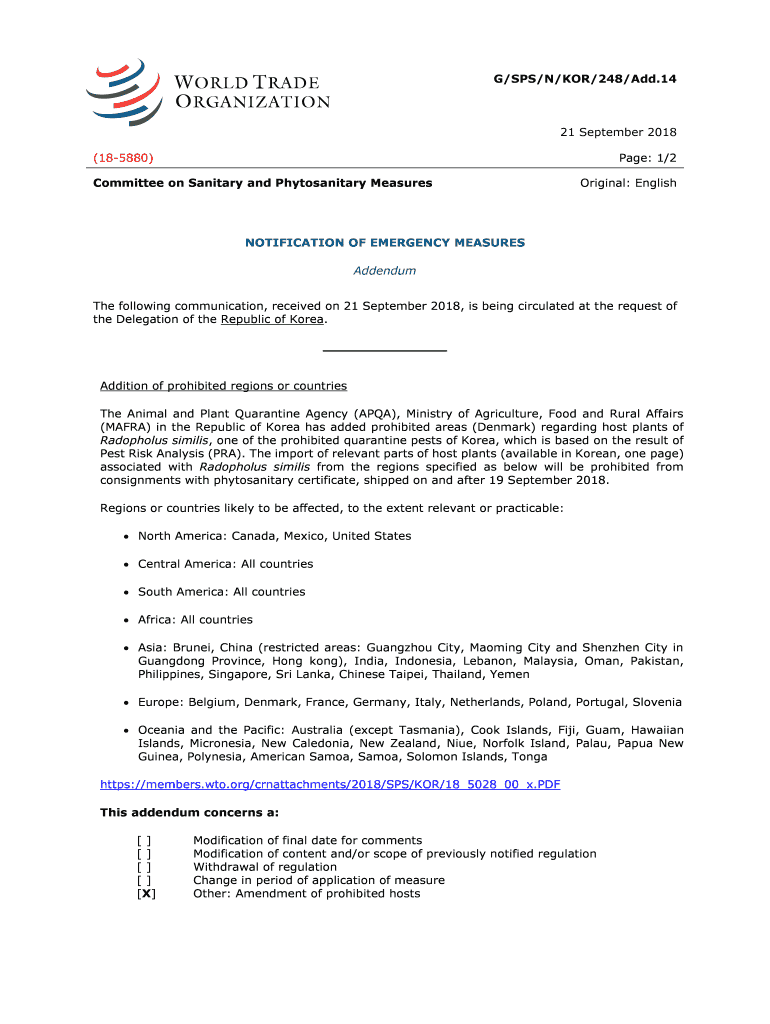 WORLD TRADE ORGANIZATION

G/SPS/N/KOR/248/Add.14

21 September 2018

(18-5880)

Page: 1/2

Committee on Sanitary and Phytosanitary Measures

Original: English

NOTIFICATION OF EMERGENCY MEASURES

Addendum

The following communication, received on 21 September 2018, is being circulated at the request of the Delegation of the Republic of Korea.

Addition of prohibited regions or countries

The Animal and Plant Quarantine Agency (APQA), Ministry of Agriculture, Food and Rural Affairs (MAFRA) in the Republic of Korea has added prohibited areas (Denmark) regarding host plants of Radopholus similis, one of the prohibited quarantine pests of Korea, which is based on the result of Pest Risk Analysis (PRA). The import of relevant parts of host plants (available in Korean, one page) associated with Radopholus similis from the regions specified as below will be prohibited from consignments with phytosanitary certificate, shipped on and after 19 September 2018.

Regions or countries likely to be affected, to the extent relevant or practicable:

• North America: Canada, Mexico, United States

• Central America: All countries

• South America: All countries

• Africa: All countries

• Asia: Brunei, China (restricted areas: Guangzhou City, Maoming City and Shenzhen City in Guangdong Province, Hong kong), India, Indonesia, Lebanon, Malaysia, Oman, Pakistan, Philippines, Singapore, Sri Lanka, Chinese Taipei, Thailand, Yemen

• Europe: Belgium, Denmark, France, Germany, Italy, Netherlands, Poland, Portugal, Slovenia

• Oceania and the Pacific: Australia (except Tasmania), Cook Islands, Fiji, Guam, Hawaiian Islands, Micronesia, New Caledonia, New Zealand, Niue, Norfolk Island, Palau, Papua New Guinea, Polynesia, American Samoa, Samoa, Solomon Islands, Tonga

https://members.wto.org/crnattachments/2018/SPS/KOR/18_5028_00_x.PDF

This addendum concerns a:

[ ] Modification of final date for comments
[ ] Modification of content and/or scope of previously notified regulation
[ ] Withdrawal of regulation
[ ] Change in period of application of measure
[X] Other: Amendment of prohibited hosts